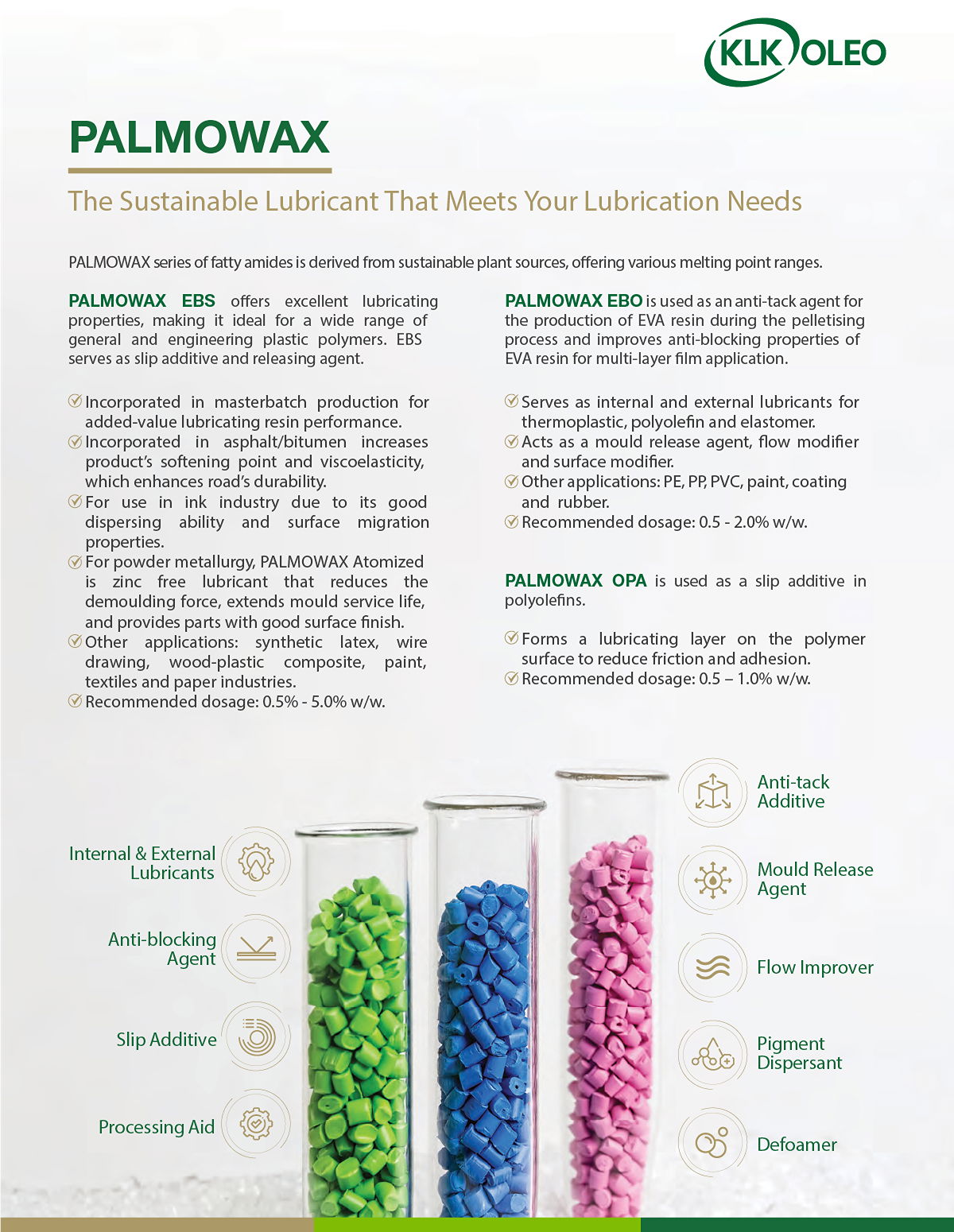 KLK OLEO

PALMOWAX

The Sustainable Lubricant That Meets Your Lubrication Needs

PALMOWAX series of fatty amides is derived from sustainable plant sources, offering various melting point ranges.

PALMOWAX EBS offers excellent lubricating properties, making it ideal for a wide range of general and engineering plastic polymers. EBS serves as slip additive and releasing agent.

Incorporated in masterbatch production for added-value lubricating resin performance.
Incorporated in asphalt/bitumen increases product's softening point and viscoelasticity, which enhances road's durability.
For use in ink industry due to its good dispersing ability and surface migration properties.
For powder metallurgy, PALMOWAX Atomized is zinc free lubricant that reduces the demoulding force, extends mould service life, and provides parts with good surface finish.
Other applications: synthetic latex, wire drawing, wood-plastic composite, paint, textiles and paper industries.
Recommended dosage: 0.5% - 5.0% w/w.

PALMOWAX EBO is used as an anti-tack agent for the production of EVA resin during the pelletising process and improves anti-blocking properties of EVA resin for multi-layer film application.

Serves as internal and external lubricants for thermoplastic, polyolefin and elastomer.
Acts as a mould release agent, flow modifier and surface modifier.
Other applications: PE, PP, PVC, paint, coating and rubber.
Recommended dosage: 0.5 - 2.0% w/w.

PALMOWAX OPA is used as a slip additive in polyolefins.

Forms a lubricating layer on the polymer surface to reduce friction and adhesion.
Recommended dosage: 0.5 – 1.0% w/w.

Internal & External Lubricants

Anti-blocking Agent

Slip Additive

Processing Aid

Anti-tack Additive

Mould Release Agent

Flow Improver

Pigment Dispersant

Defoamer